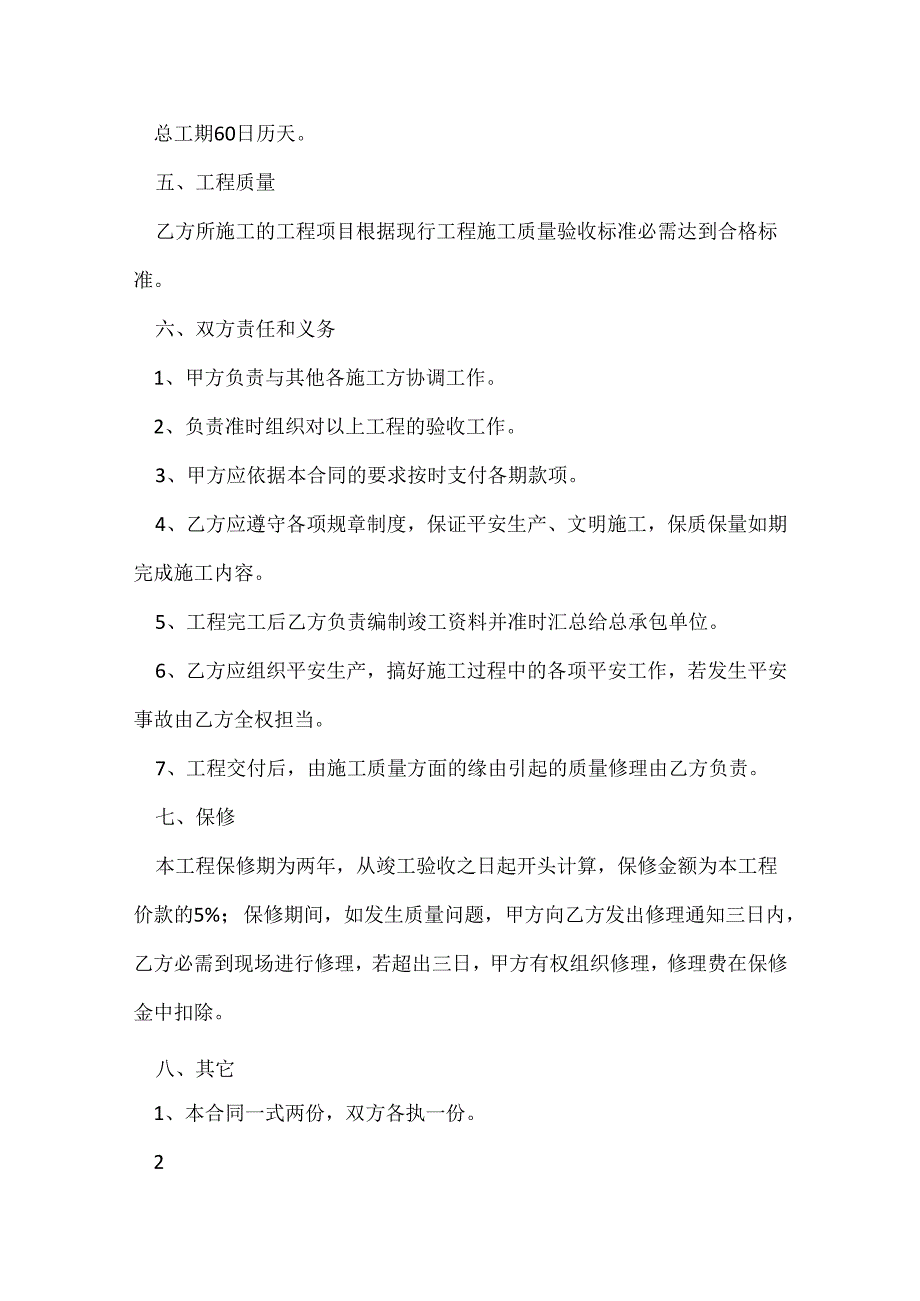 总工期60日历天。

五、工程质量

乙方所施工的工程项目根据现行工程施工质量验收标准必需达到合格标准。

六、双方责任和义务

1、甲方负责与其他各施工方协调工作。

2、负责准时组织对以上工程的验收工作。

3、甲方应依据本合同的要求按时支付各期款项。

4、乙方应遵守各项规章制度，保证平安生产、文明施工，保质保量如期完成施工内容。

5、工程完工后乙方负责编制竣工资料并准时汇总给总承包单位。

6、乙方应组织平安生产，搞好施工过程中的各项平安工作，若发生平安事故由乙方全权担当。

7、工程交付后，由施工质量方面的缘由引起的质量修理由乙方负责。

七、保修

本工程保修期为两年，从竣工验收之日起开头计算，保修金额为本工程价款的5%；保修期间，如发生质量问题，甲方向乙方发出修理通知三日内，乙方必需到现场进行修理，若超出三日，甲方有权组织修理，修理费在保修金中扣除。

八、其它

1、本合同一式两份，双方各执一份。

2